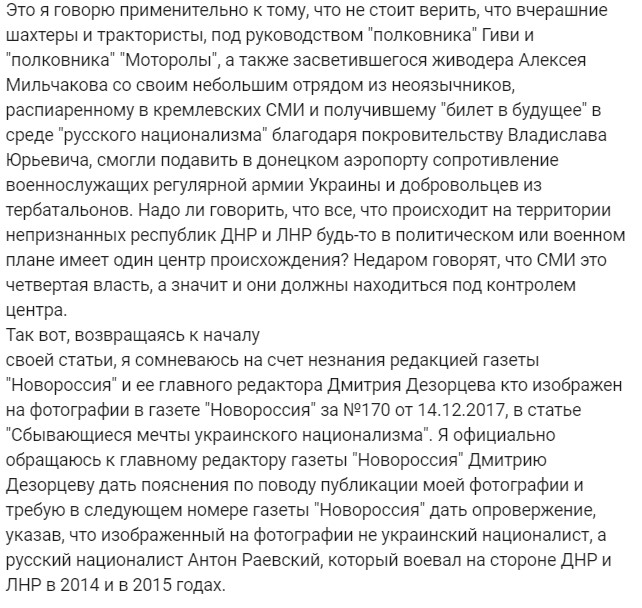 Это я говорю применительно к тому, что не стоит верить, что вчерашние шахтеры и трактористы, под руководством "полковника" Гиви и "полковника" "Моторолы", а также засветившегося живодера Алексея Мильчакова со своим небольшим отрядом из неоязычников, распиаренному в кремлевских СМИ и получившему "билет в будущее" в среде "русского национализма" благодаря покровительству Владислава Юрьевича, смогли подавить в донецком аэропорту сопротивление военнослужащих регулярной армии Украины и добровольцев из тербатальонов. Надо ли говорить, что все, что происходит на территории непризнанных республик ДНР и ЛНР будь-то в политическом или военном плане имеет один центр происхождения? Недаром говорят, что СМИ это четвертая власть, а значит и они должны находиться под контролем центра.
Так вот, возвращаясь к началу
своей статьи, я сомневаюсь на счет незнания редакцией газеты "Новороссия" и ее главного редактора Дмитрия Дезорцева кто изображен на фотографии в газете "Новороссия" за №170 от 14.12.2017, в статье "Сбывающиеся мечты украинского национализма". Я официально обращаюсь к главному редактору газеты "Новороссия" Дмитрию Дезорцеву дать пояснения по поводу публикации моей фотографии и требую в следующем номере газеты "Новороссия" дать опровержение, указав, что изображенный на фотографии не украинский националист, а русский националист Антон Раевский, который воевал на стороне ДНР и ЛНР в 2014 и в 2015 годах.